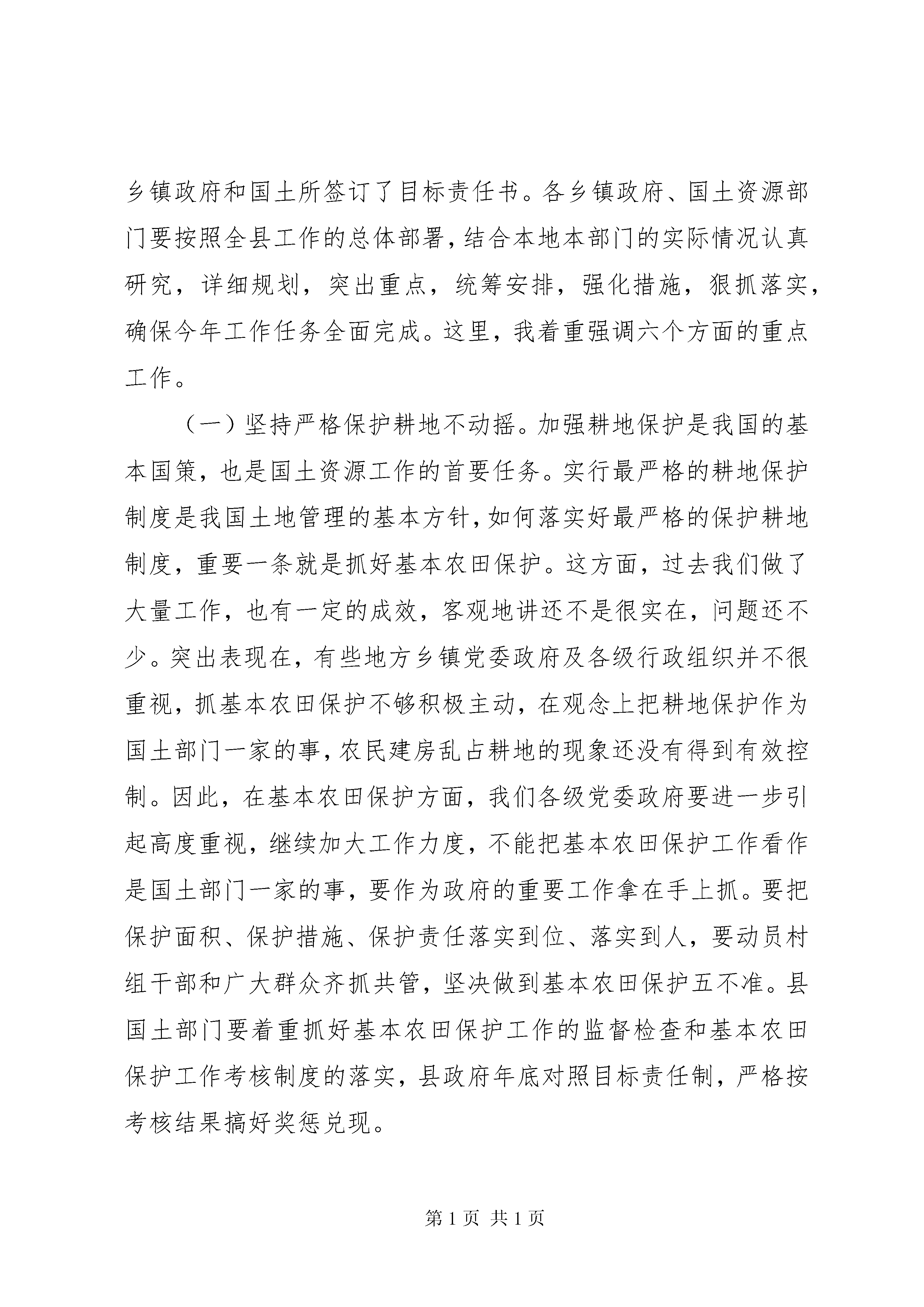 乡镇政府和国土所签订了目标责任书。各乡镇政府、国土资源部门要按照全县工作的总体部署，结合本地本部门的实际情况认真研究，详细规划，突出重点，统筹安排，强化措施，狠抓落实，确保今年工作任务全面完成。这里，我着重强调六个方面的重点工作。

（一）坚持严格保护耕地不动摇。加强耕地保护是我国的基本国策，也是国土资源工作的首要任务。实行最严格的耕地保护制度是我国土地管理的基本方针，如何落实好最严格的保护耕地制度，重要一条就是抓好基本农田保护。这方面，过去我们做了大量工作，也有一定的成效，客观地讲还不是很实在，问题还不少。突出表现在，有些地方乡镇党委政府及各级行政组织并不很重视，抓基本农田保护不够积极主动，在观念上把耕地保护作为国土部门一家的事，农民建房乱占耕地的现象还没有得到有效控制。因此，在基本农田保护方面，我们各级党委政府要进一步引起高度重视，继续加大工作力度，不能把基本农田保护工作看作是国土部门一家的事，要作为政府的重要工作拿在手上抓。要把保护面积、保护措施、保护责任落实到位、落实到人，要动员村组干部和广大群众齐抓共管，坚决做到基本农田保护五不准。县国土部门要着重抓好基本农田保护工作的监督检查和基本农田保护工作考核制度的落实，县政府年底对照目标责任制，严格按考核结果搞好奖惩兑现。

第 1 页 共 1 页